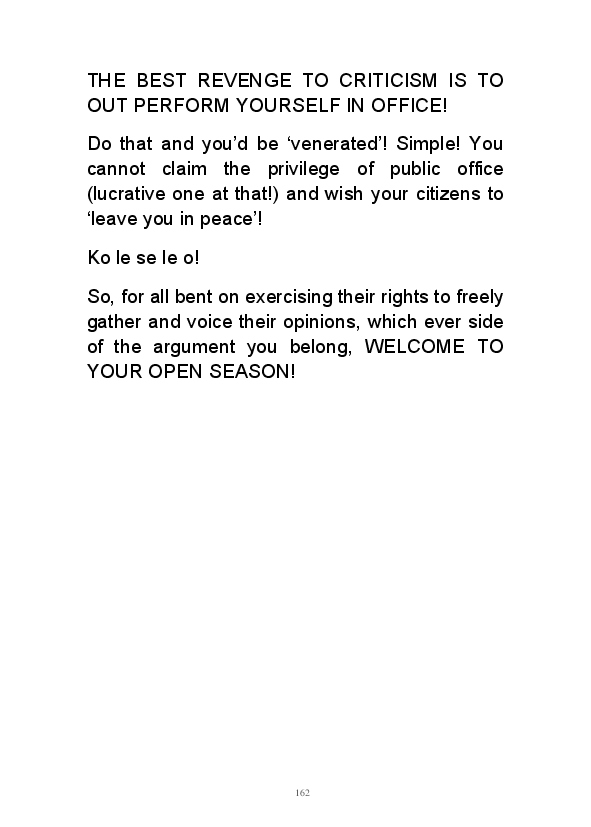 THE BEST REVENGE TO CRITICISM IS TO OUT PERFORM YOURSELF IN OFFICE!

Do that and you'd be 'venerated'! Simple! You cannot claim the privilege of public office (lucrative one at that!) and wish your citizens to 'leave you in peace'!

Ko le se le o!

So, for all bent on exercising their rights to freely gather and voice their opinions, which ever side of the argument you belong, WELCOME TO YOUR OPEN SEASON!

162